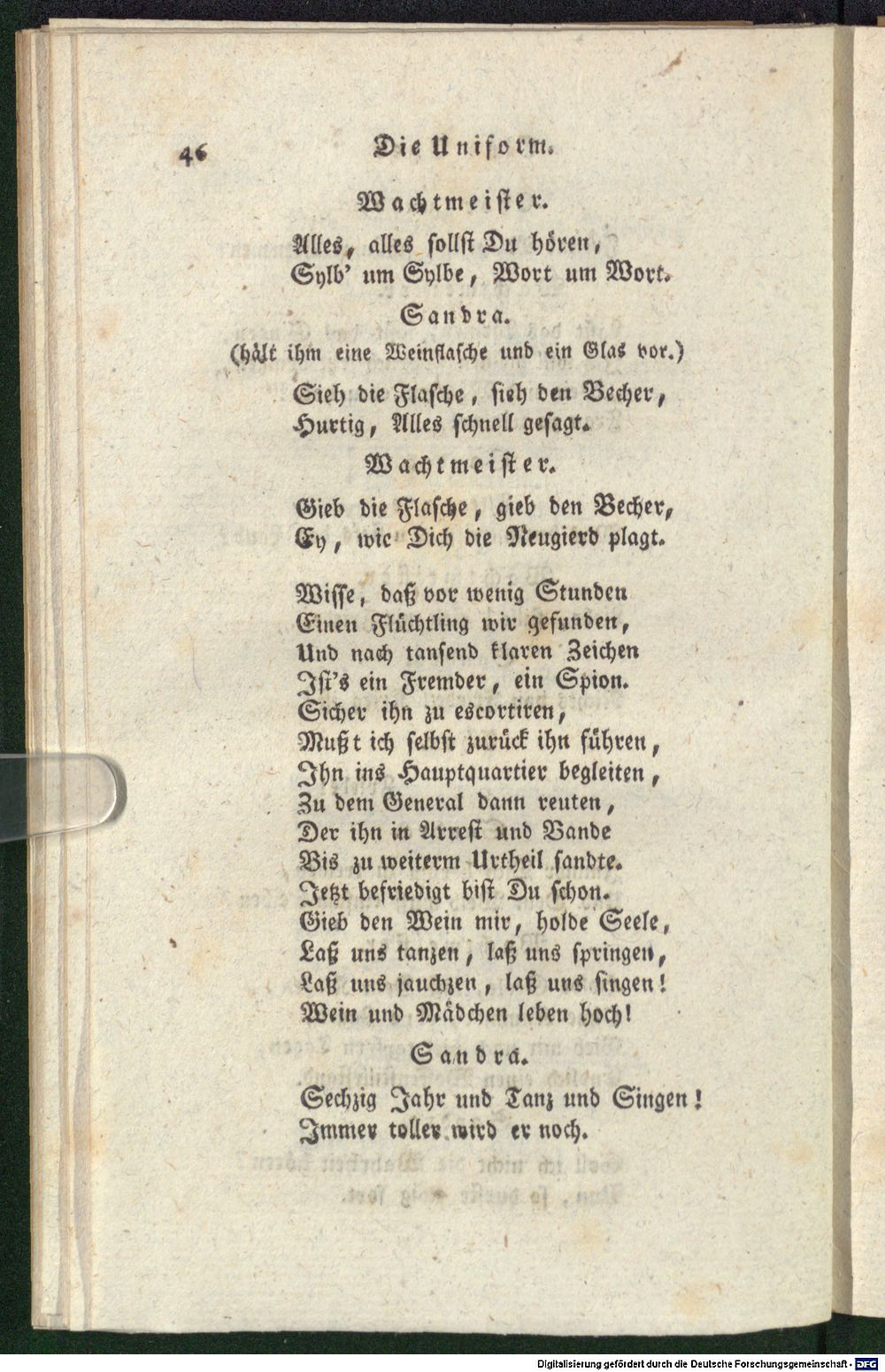 46 Die Uniform.

Wachtmeister.

Alles, alles sollst Du hören,
Sylb' um Sylbe, Wort um Wort.

Sandra.

(hält ihm eine Weinflasche und ein Glas vor.)

Sieh die Flasche, sieh den Becher,
Hurtig, Alles schnell gesagt.

Wachtmeister.

Gieb die Flasche, gieb den Becher,
Ey, wie Dich die Neugierd plagt.

Wisse, daß vor wenig Stunden
Einen Flüchtling wir gefunden,
Und nach tansend klaren Zeichen
Ist's ein Fremder, ein Spion.
Sicher ihn zu escortiren,
Mußt ich selbst zurück ihn führen,
Ihn ins Hauptquartier begleiten,
Zu dem General dann reuten,
Der ihn in Arrest und Bande
Bis zu weiterm Urtheil sandte.
Jetzt befriedigt bist Du schon.
Gieb den Wein mir, holde Seele,
Laß uns tanzen, laß uns springen,
Laß uns jauchzen, laß uns singen!
Wein und Mädchen leben hoch!

Sandra.

Sechzig Jahr und Tanz und Singen!
Immer toller wird er noch.

Digitalisierung gefördert durch die Deutsche Forschungsgemeinschaft - DFG